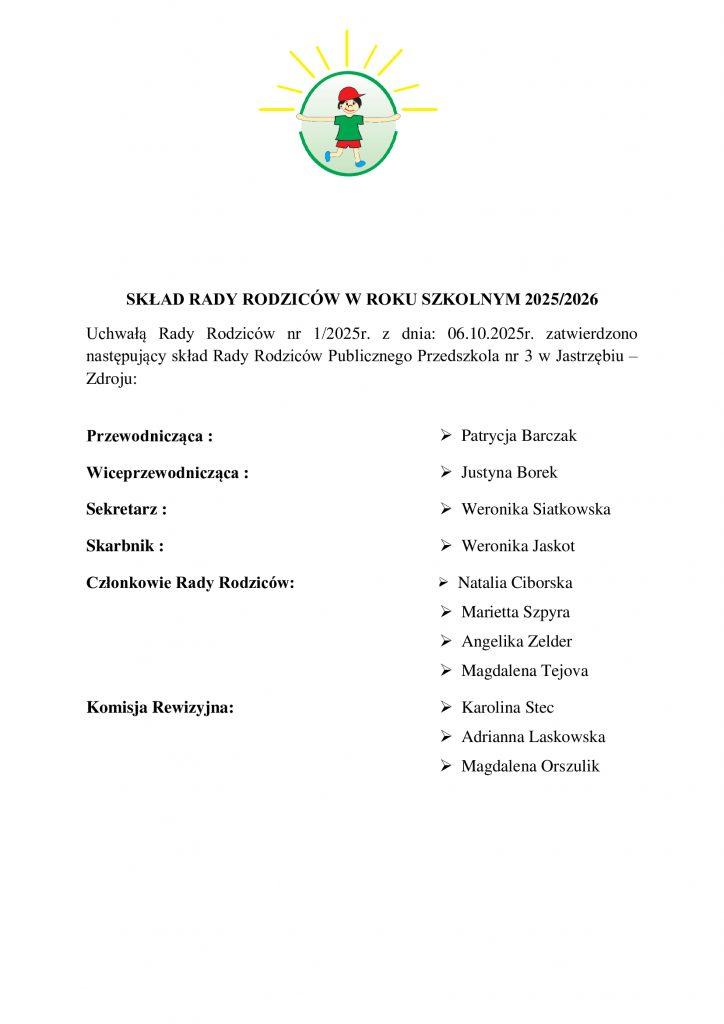 SKŁAD RADY RODZICÓW W ROKU SZKOLNYM 2025/2026

Uchwałą Rady Rodziców nr 1/2025r. z dnia: 06.10.2025r. zatwierdzono następujący skład Rady Rodziców Publicznego Przedszkola nr 3 w Jastrzębiu – Zdroju:

Przewodnicząca :
➢ Patrycja Barczak

Wiceprzewodnicząca :
➢ Justyna Borek

Sekretarz :
➢ Weronika Siatkowska

Skarbnik :
➢ Weronika Jaskot

Członkowie Rady Rodziców:
➢ Natalia Ciborska
➢ Marietta Szpyra
➢ Angelika Zelder
➢ Magdalena Tejova

Komisja Rewizyjna:
➢ Karolina Stec
➢ Adrianna Laskowska
➢ Magdalena Orszulik